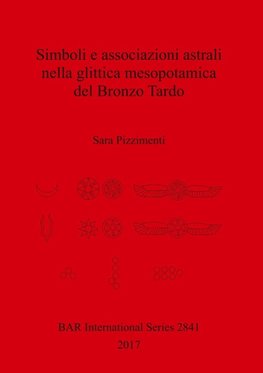 Simboli e associazioni astrali nella glittica mesopotamica del Bronzo Tardo

Sara Pizzimenti

BAR International Series 2841
2017